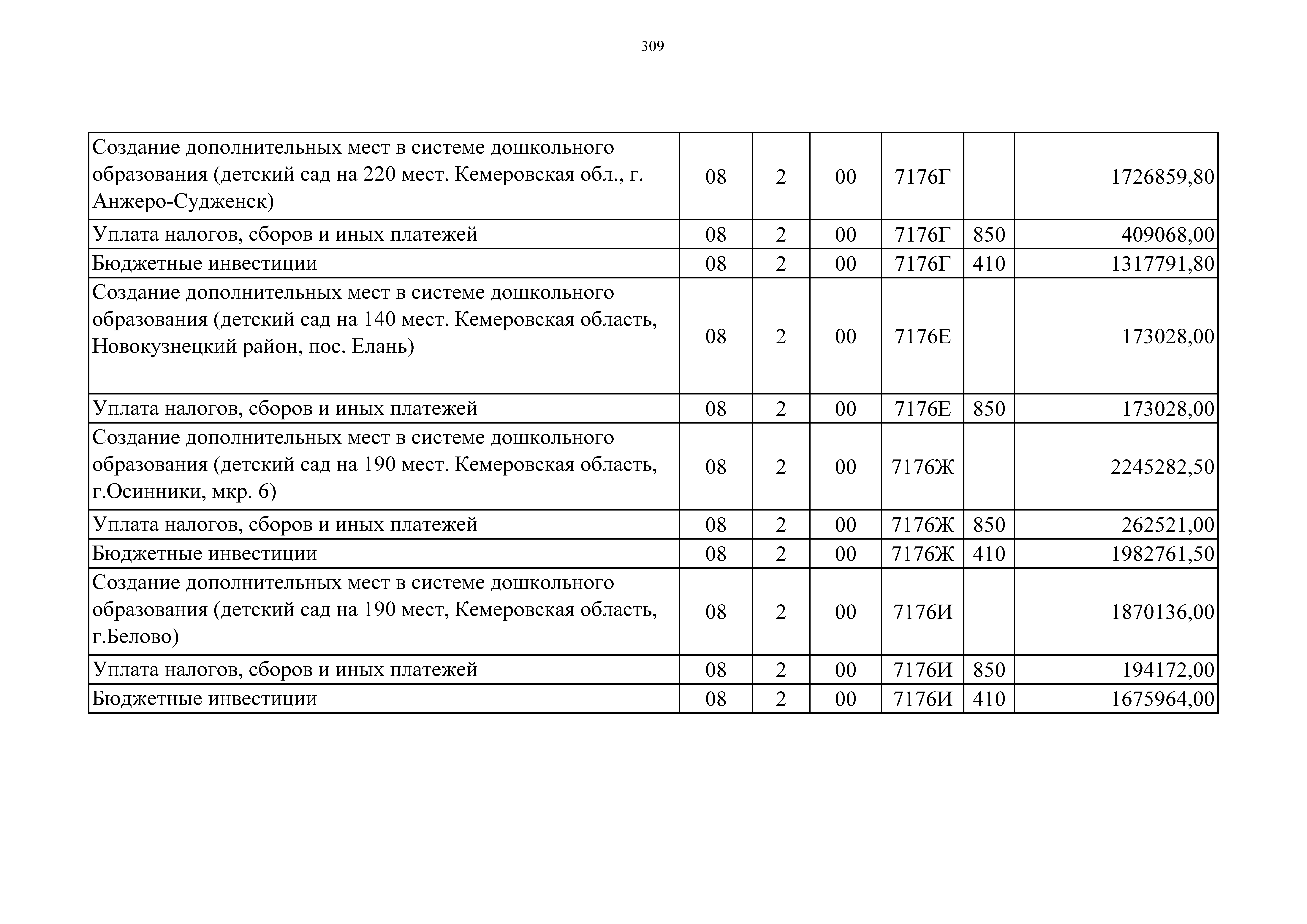 309

| | | | | | | |
|---|---|---|---|---|---|---|
| Создание дополнительных мест в системе дошкольного образования (детский сад на 220 мест. Кемеровская обл., г. Анжеро-Судженск) | 08 | 2 | 00 | 7176Г | | 1726859,80 |
| Уплата налогов, сборов и иных платежей | 08 | 2 | 00 | 7176Г | 850 | 409068,00 |
| Бюджетные инвестиции | 08 | 2 | 00 | 7176Г | 410 | 1317791,80 |
| Создание дополнительных мест в системе дошкольного образования (детский сад на 140 мест. Кемеровская область, Новокузнецкий район, пос. Елань) | 08 | 2 | 00 | 7176Е | | 173028,00 |
| Уплата налогов, сборов и иных платежей | 08 | 2 | 00 | 7176Е | 850 | 173028,00 |
| Создание дополнительных мест в системе дошкольного образования (детский сад на 190 мест. Кемеровская область, г.Осинники, мкр. 6) | 08 | 2 | 00 | 7176Ж | | 2245282,50 |
| Уплата налогов, сборов и иных платежей | 08 | 2 | 00 | 7176Ж | 850 | 262521,00 |
| Бюджетные инвестиции | 08 | 2 | 00 | 7176Ж | 410 | 1982761,50 |
| Создание дополнительных мест в системе дошкольного образования (детский сад на 190 мест, Кемеровская область, г.Белово) | 08 | 2 | 00 | 7176И | | 1870136,00 |
| Уплата налогов, сборов и иных платежей | 08 | 2 | 00 | 7176И | 850 | 194172,00 |
| Бюджетные инвестиции | 08 | 2 | 00 | 7176И | 410 | 1675964,00 |